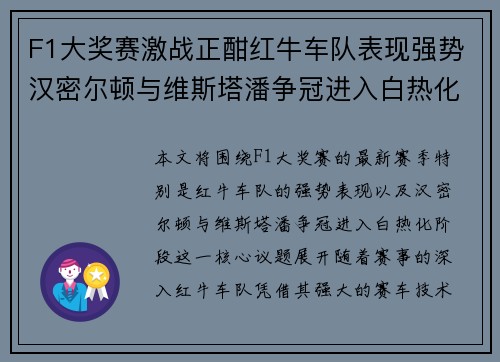 F1大奖赛激战正酣红牛车队表现强势汉密尔顿与维斯塔潘争冠进入白热化

本文将围绕F1大奖赛的最新赛季特别是红牛车队的强势表现以及汉密尔顿与维斯塔潘争冠进入白热化阶段这一核心议题展开随着赛事的深入红牛车队凭借其强大的赛车技术